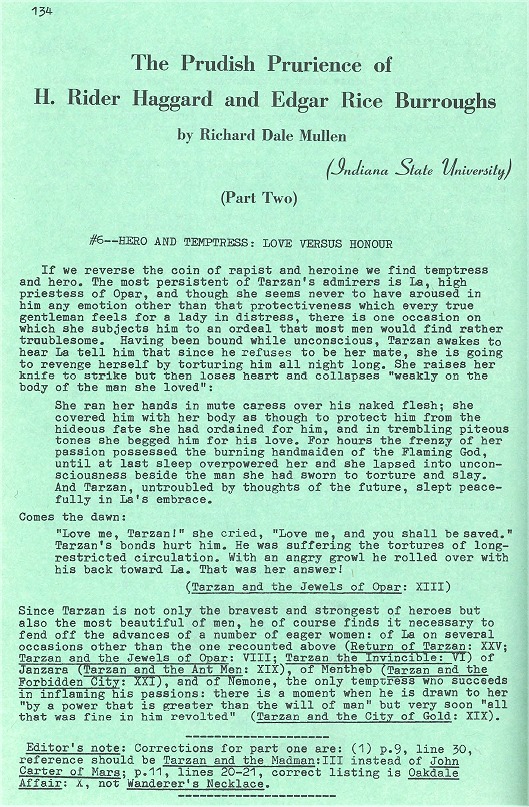 134

The Prudish Prurience of
H. Rider Haggard and Edgar Rice Burroughs

by Richard Dale Mullen

(Indiana State University)

(Part Two)

#6--HERO AND TEMPTRESS: LOVE VERSUS HONOUR

If we reverse the coin of rapist and heroine we find temptress and hero. The most persistent of Tarzan's admirers is La, high priestess of Opar, and though she seems never to have aroused in him any emotion other than that protectiveness which every true gentleman feels for a lady in distress, there is one occasion on which she subjects him to an ordeal that most men would find rather troublesome. Having been bound while unconscious, Tarzan awakes to hear La tell him that since he refuses to be her mate, she is going to revenge herself by torturing him all night long. She raises her knife to strike but then loses heart and collapses "weakly on the body of the man she loved":

She ran her hands in mute caress over his naked flesh; she covered him with her body as though to protect him from the hideous fate she had ordained for him, and in trembling piteous tones she begged him for his love. For hours the frenzy of her passion possessed the burning handmaiden of the Flaming God, until at last sleep overpowered her and she lapsed into unconsciousness beside the man she had sworn to torture and slay. And Tarzan, untroubled by thoughts of the future, slept peacefully in La's embrace.

Comes the dawn:

"Love me, Tarzan!" she cried, "Love me, and you shall be saved." Tarzan's bonds hurt him. He was suffering the tortures of long-restricted circulation. With an angry growl he rolled over with his back toward La. That was her answer!

(Tarzan and the Jewels of Opar: XIII)

Since Tarzan is not only the bravest and strongest of heroes but also the most beautiful of men, he of course finds it necessary to fend off the advances of a number of eager women: of La on several occasions other than the one recounted above (Return of Tarzan: XXV; Tarzan and the Jewels of Opar: VIII; Tarzan the Invincible: VI) of Janzara (Tarzan and the Ant Men: XIX), of Mentheb (Tarzan and the Forbidden City: XXI), and of Nemone, the only temptress who succeeds in inflaming his passions: there is a moment when he is drawn to her "by a power that is greater than the will of man" but very soon "all that was fine in him revolted" (Tarzan and the City of Gold: XIX).

Editor's note: Corrections for part one are: (1) p.9, line 30, reference should be Tarzan and the Madman:III instead of John Carter of Mars; p.11, lines 20-21, correct listing is Oakdale Affair: X, not Wanderer's Necklace.